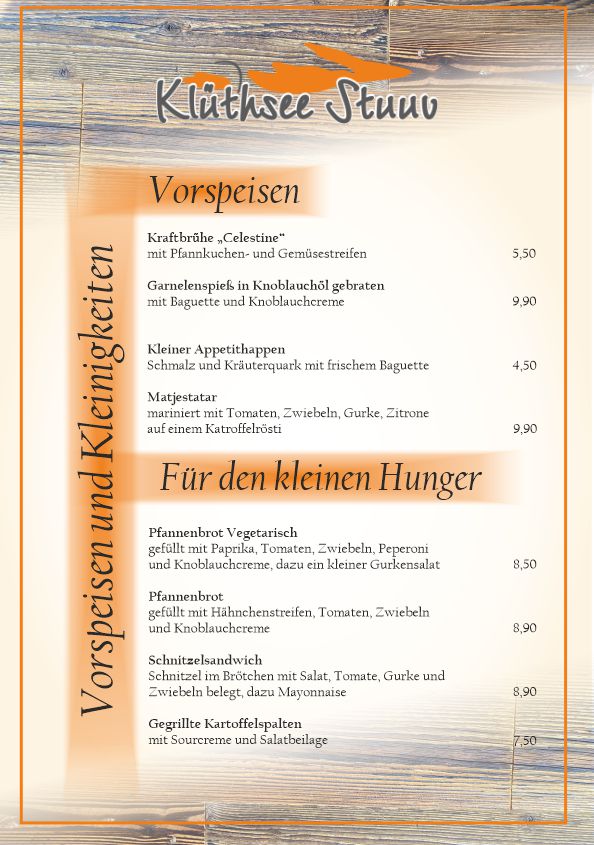 Klüthsee Stuuv

Vorspeisen und Kleinigkeiten

Vorspeisen

Kraftbrühe „Celestine“
mit Pfannkuchen- und Gemüsestreifen 5,50

Garnelenspieß in Knoblauchöl gebraten
mit Baguette und Knoblauchcreme 9,90

Kleiner Appetithappen
Schmalz und Kräuterquark mit frischem Baguette 4,50

Matjestatar
mariniert mit Tomaten, Zwiebeln, Gurke, Zitrone auf einem Katroffelrösti 9,90

Für den kleinen Hunger

Pfannenbrot Vegetarisch
gefüllt mit Paprika, Tomaten, Zwiebeln, Peperoni und Knoblauchcreme, dazu ein kleiner Gurkensalat 8,50

Pfannenbrot
gefüllt mit Hähnchenstreifen, Tomaten, Zwiebeln und Knoblauchcreme 8,90

Schnitzelsandwich
Schnitzel im Brötchen mit Salat, Tomate, Gurke und Zwiebeln belegt, dazu Mayonnaise 8,90

Gegrillte Kartoffelspalten
mit Sourcreme und Salatbeilage 7,50